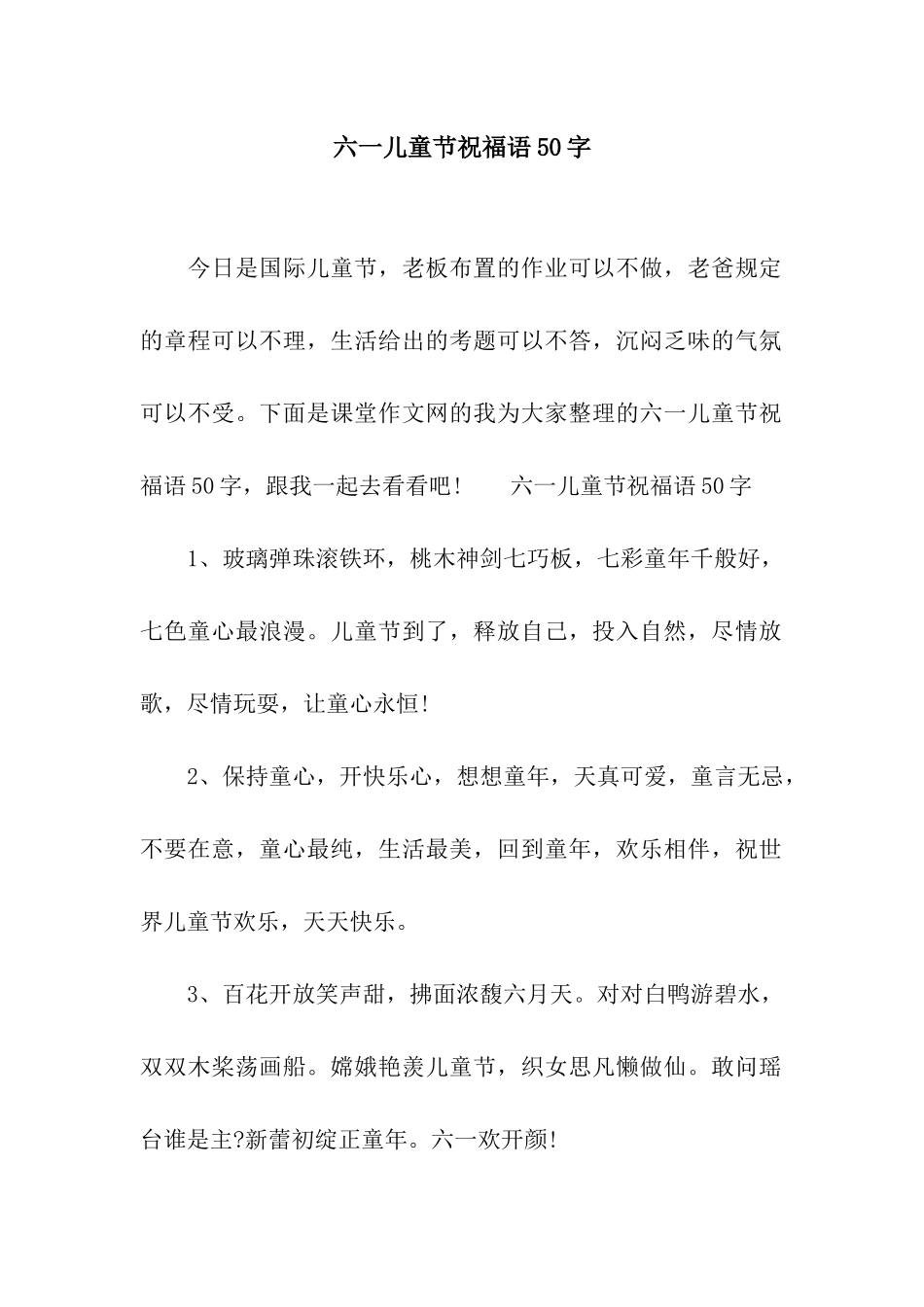 六一儿童节祝福语50字

今日是国际儿童节，老板布置的作业可以不做，老爸规定的章程可以不理，生活给出的考题可以不答，沉闷乏味的气氛可以不受。下面是课堂作文网的我为大家整理的六一儿童节祝福语50字，跟我一起去看看吧！　　六一儿童节祝福语50字

1、玻璃弹珠滚铁环，桃木神剑七巧板，七彩童年千般好，七色童心最浪漫。儿童节到了，释放自己，投入自然，尽情放歌，尽情玩耍，让童心永恒!

2、保持童心，开快乐心，想想童年，天真可爱，童言无忌，不要在意，童心最纯，生活最美，回到童年，欢乐相伴，祝世界儿童节欢乐，天天快乐。

3、百花开放笑声甜，拂面浓馥六月天。对对白鸭游碧水，双双木桨荡画船。嫦娥艳羡儿童节，织女思凡懒做仙。敢问瑶台谁是主?新蕾初绽正童年。六一欢开颜!